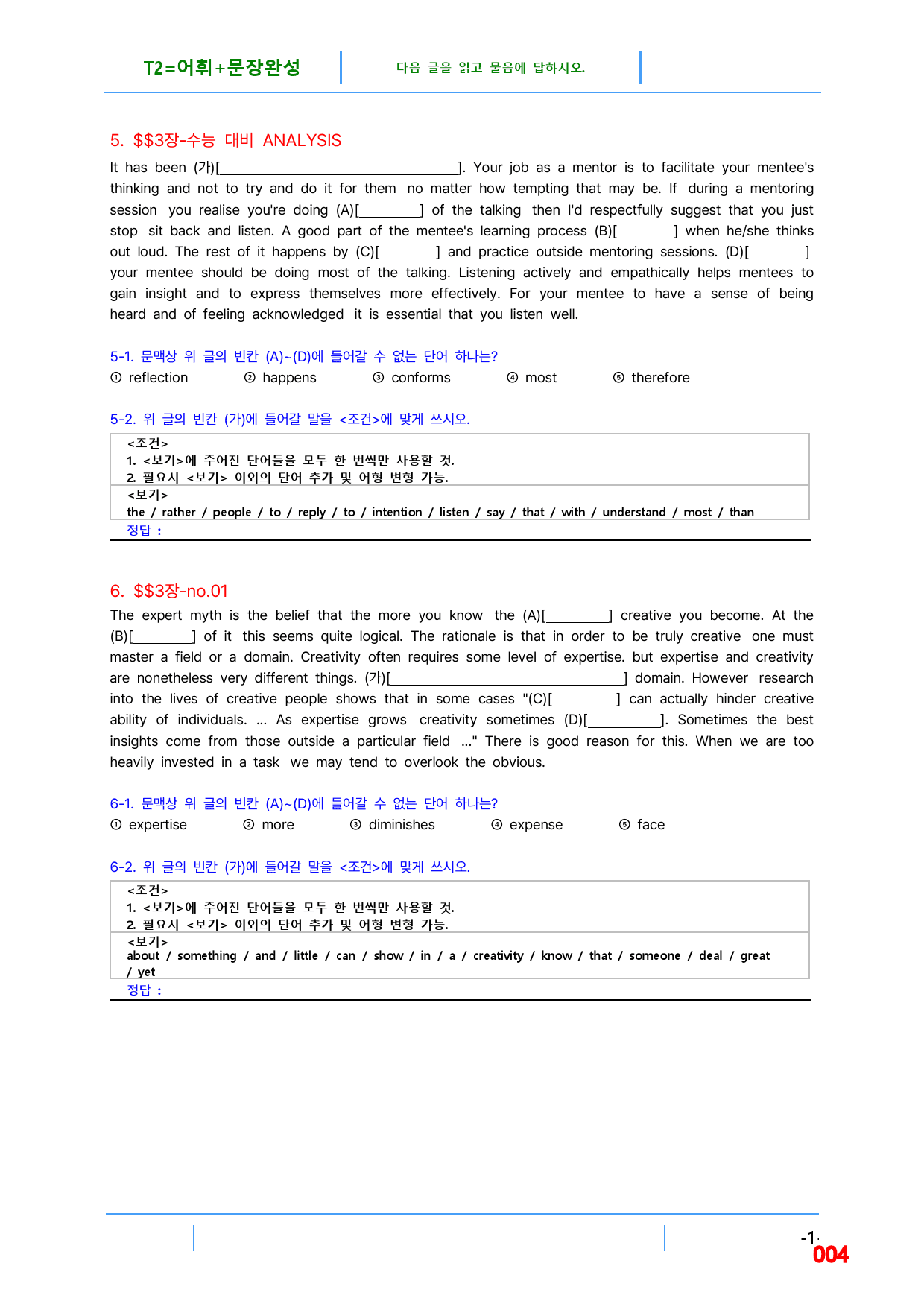 T2=어휘+문장완성

다음 글을 읽고 물음에 답하시오.

5. $$3장-수능 대비 ANALYSIS

It has been (가)[____]. Your job as a mentor is to facilitate your mentee's thinking and not to try and do it for them no matter how tempting that may be. If during a mentoring session you realise you're doing (A)[____] of the talking then I'd respectfully suggest that you just stop sit back and listen. A good part of the mentee's learning process (B)[____] when he/she thinks out loud. The rest of it happens by (C)[____] and practice outside mentoring sessions. (D)[____] your mentee should be doing most of the talking. Listening actively and empathically helps mentees to gain insight and to express themselves more effectively. For your mentee to have a sense of being heard and of feeling acknowledged it is essential that you listen well.

5-1. 문맥상 위 글의 빈칸 (A)~(D)에 들어갈 수 없는 단어 하나는?
① reflection ② happens ③ conforms ④ most ⑤ therefore

5-2. 위 글의 빈칸 (가)에 들어갈 말을 <조건>에 맞게 쓰시오.

<조건>
1. <보기>에 주어진 단어들을 모두 한 번씩만 사용할 것.
2. 필요시 <보기> 이외의 단어 추가 및 어형 변형 가능.

<보기>
the / rather / people / to / reply / to / intention / listen / say / that / with / understand / most / than

정답 :

6. $$3장-no.01

The expert myth is the belief that the more you know the (A)[____] creative you become. At the (B)[____] of it this seems quite logical. The rationale is that in order to be truly creative one must master a field or a domain. Creativity often requires some level of expertise. but expertise and creativity are nonetheless very different things. (가)[____] domain. However research into the lives of creative people shows that in some cases "(C)[____] can actually hinder creative ability of individuals. ... As expertise grows creativity sometimes (D)[____]. Sometimes the best insights come from those outside a particular field ..." There is good reason for this. When we are too heavily invested in a task we may tend to overlook the obvious.

6-1. 문맥상 위 글의 빈칸 (A)~(D)에 들어갈 수 없는 단어 하나는?
① expertise ② more ③ diminishes ④ expense ⑤ face

6-2. 위 글의 빈칸 (가)에 들어갈 말을 <조건>에 맞게 쓰시오.

<조건>
1. <보기>에 주어진 단어들을 모두 한 번씩만 사용할 것.
2. 필요시 <보기> 이외의 단어 추가 및 어형 변형 가능.

<보기>
about / something / and / little / can / show / in / a / creativity / know / that / someone / deal / great / yet

정답 :

-1-
004